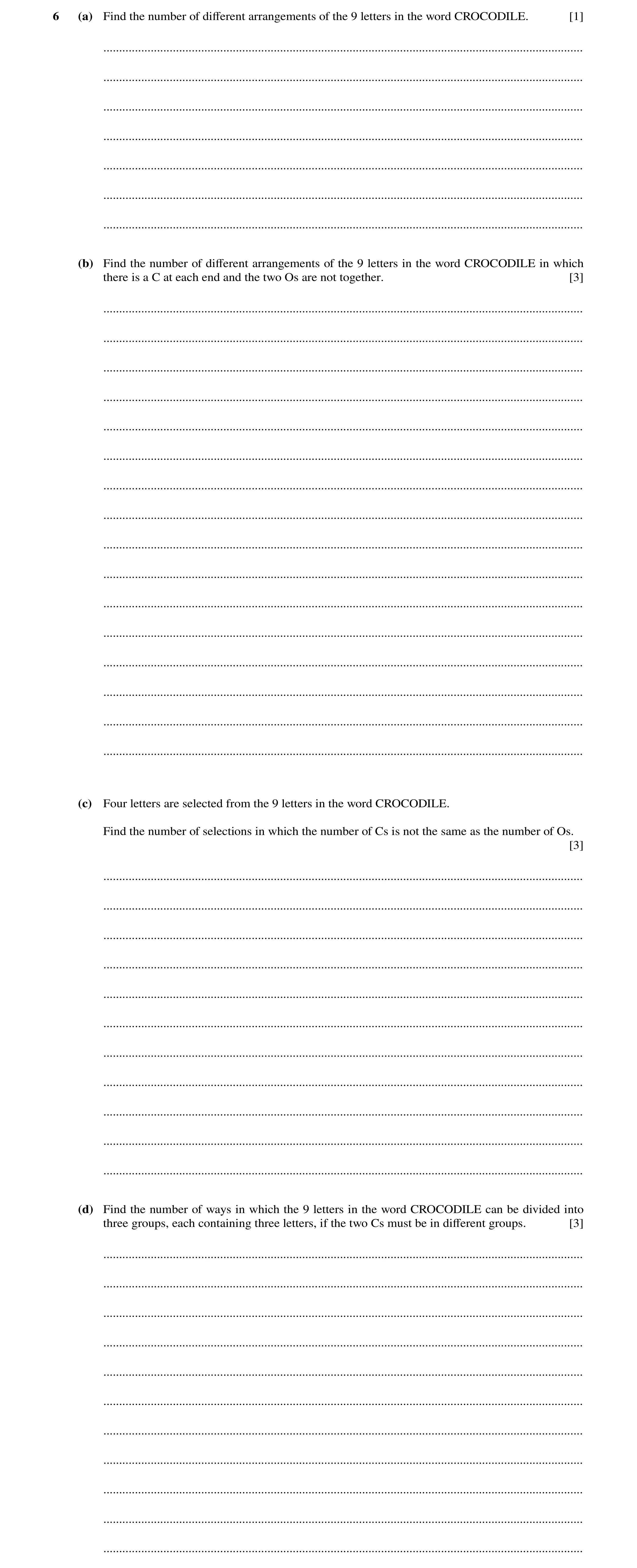 6 (a) Find the number of different arrangements of the 9 letters in the word CROCODILE. [1]

(b) Find the number of different arrangements of the 9 letters in the word CROCODILE in which there is a C at each end and the two Os are not together. [3]

(c) Four letters are selected from the 9 letters in the word CROCODILE.

Find the number of selections in which the number of Cs is not the same as the number of Os. [3]

(d) Find the number of ways in which the 9 letters in the word CROCODILE can be divided into three groups, each containing three letters, if the two Cs must be in different groups. [3]